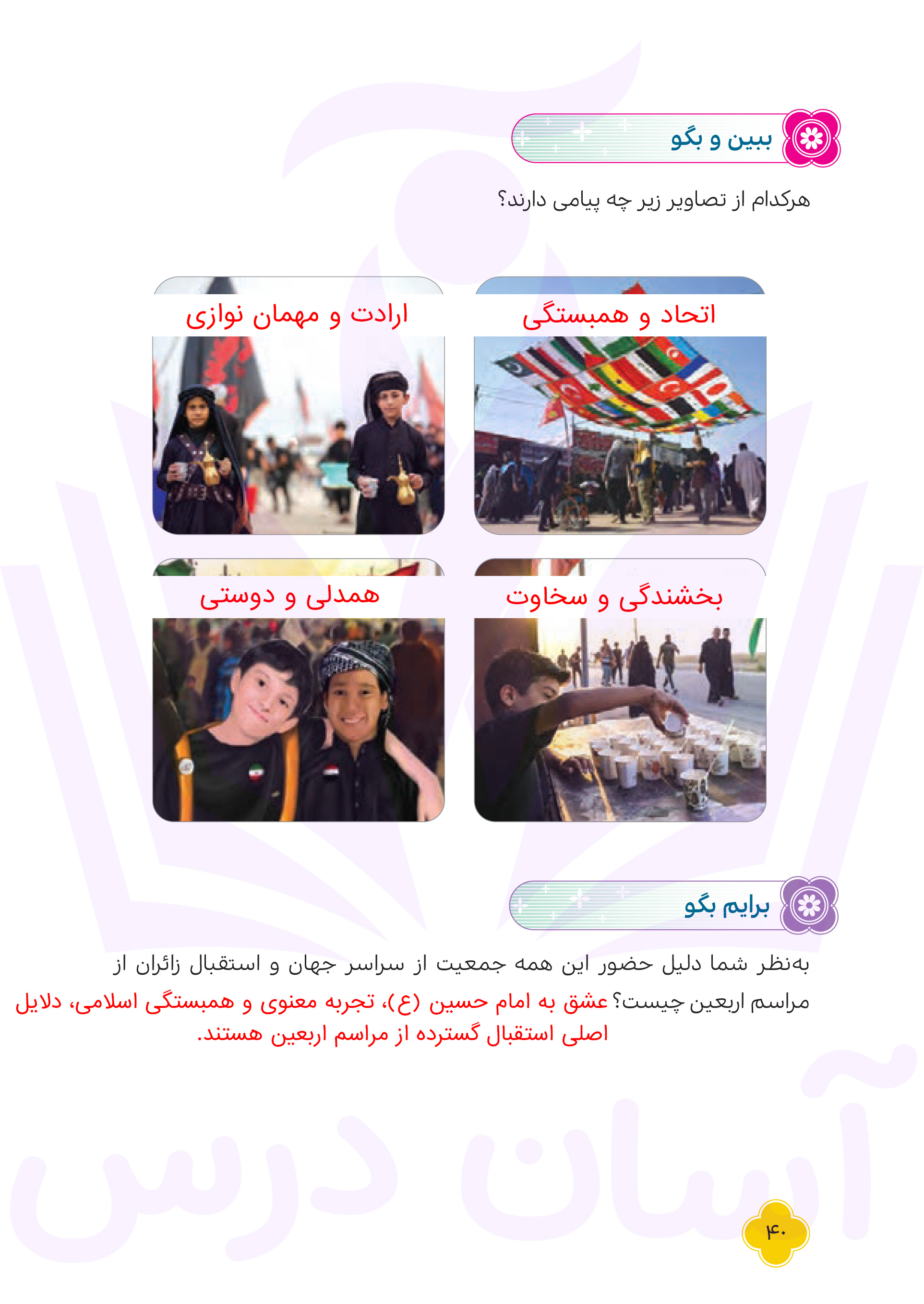 ببین و بگو

هرکدام از تصاویر زیر چه پیامی دارند؟

اتحاد و همبستگی

ارادت و مهمان نوازی

بخشندگی و سخاوت

همدلی و دوستی

برایم بگو

به‌نظر شما دلیل حضور این همه جمعیت از سراسر جهان و استقبال زائران از مراسم اربعین چیست؟ عشق به امام حسین (ع)، تجربه معنوی و همبستگی اسلامی، دلایل اصلی استقبال گسترده از مراسم اربعین هستند.

آسان درس

۴۰